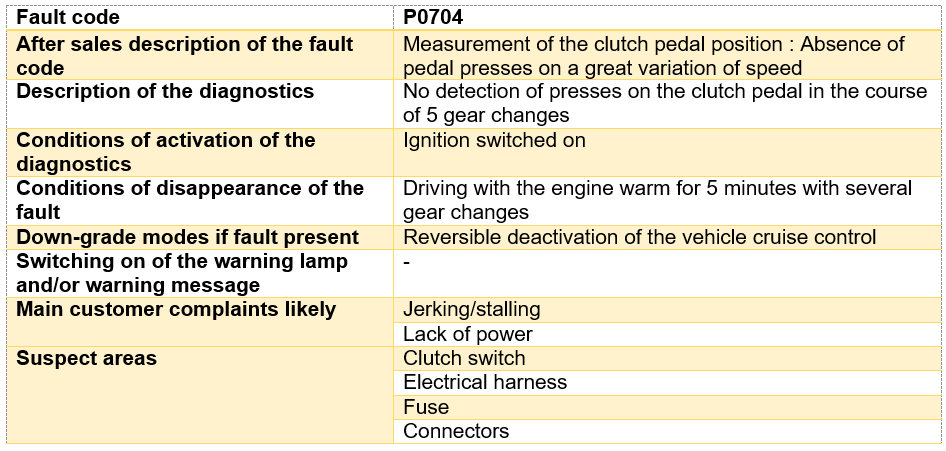 | Fault code | P0704 |
|---|---|
| After sales description of the fault code | Measurement of the clutch pedal position : Absence of pedal presses on a great variation of speed |
| Description of the diagnostics | No detection of presses on the clutch pedal in the course of 5 gear changes |
| Conditions of activation of the diagnostics | Ignition switched on |
| Conditions of disappearance of the fault | Driving with the engine warm for 5 minutes with several gear changes |
| Down-grade modes if fault present | Reversible deactivation of the vehicle cruise control |
| Switching on of the warning lamp and/or warning message | - |
| Main customer complaints likely | Jerking/stalling |
| | Lack of power |
| Suspect areas | Clutch switch |
| | Electrical harness |
| | Fuse |
| | Connectors |